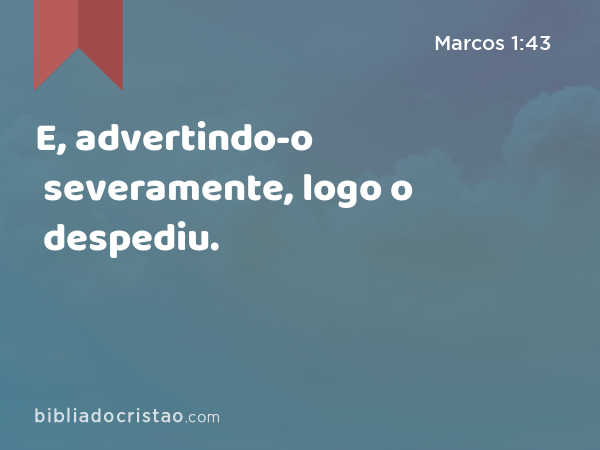 Marcos 1:43

E, advertindo-o severamente, logo o despediu.

bibliadocristao.com